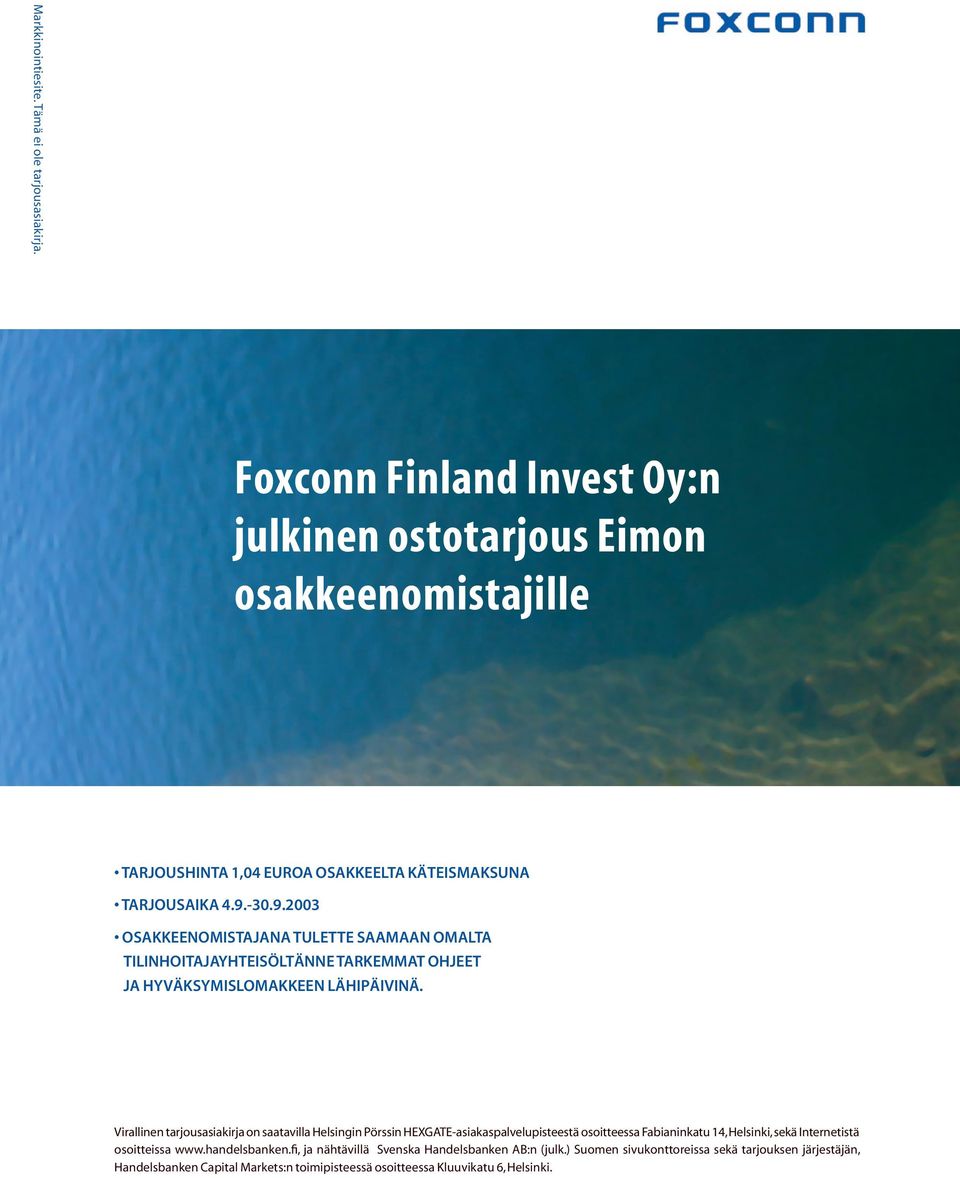 Markkinointiesite. Tämä ei ole tarjousasiakirja.

FOXCONN

Foxconn Finland Invest Oy:n julkinen ostotarjous Eimon osakkeenomistajille

• TARJOUSHINTA 1,04 EUROA OSAKKEELTA KÄTEISMAKSUNA

• TARJOUSAIKA 4.9.-30.9.2003

• OSAKKEENOMISTAJANA TULETTE SAAMAAN OMALTA TILINHOITAJAYHTEISÖLTÄNNE TARKEMMAT OHJEET JA HYVÄKSYMISLOMAKKEEN LÄHIPÄIVINÄ.

Virallinen tarjousasiakirja on saatavilla Helsingin Pörssin HEXGATE-asiakaspalvelupisteestä osoitteessa Fabianinkatu 14, Helsinki, sekä Internetistä osoitteissa www.handelsbanken.fi, ja nähtävillä Svenska Handelsbanken AB:n (julk.) Suomen sivukonttoreissa sekä tarjouksen järjestäjän, Handelsbanken Capital Markets:n toimipisteessä osoitteessa Kluuvikatu 6, Helsinki.